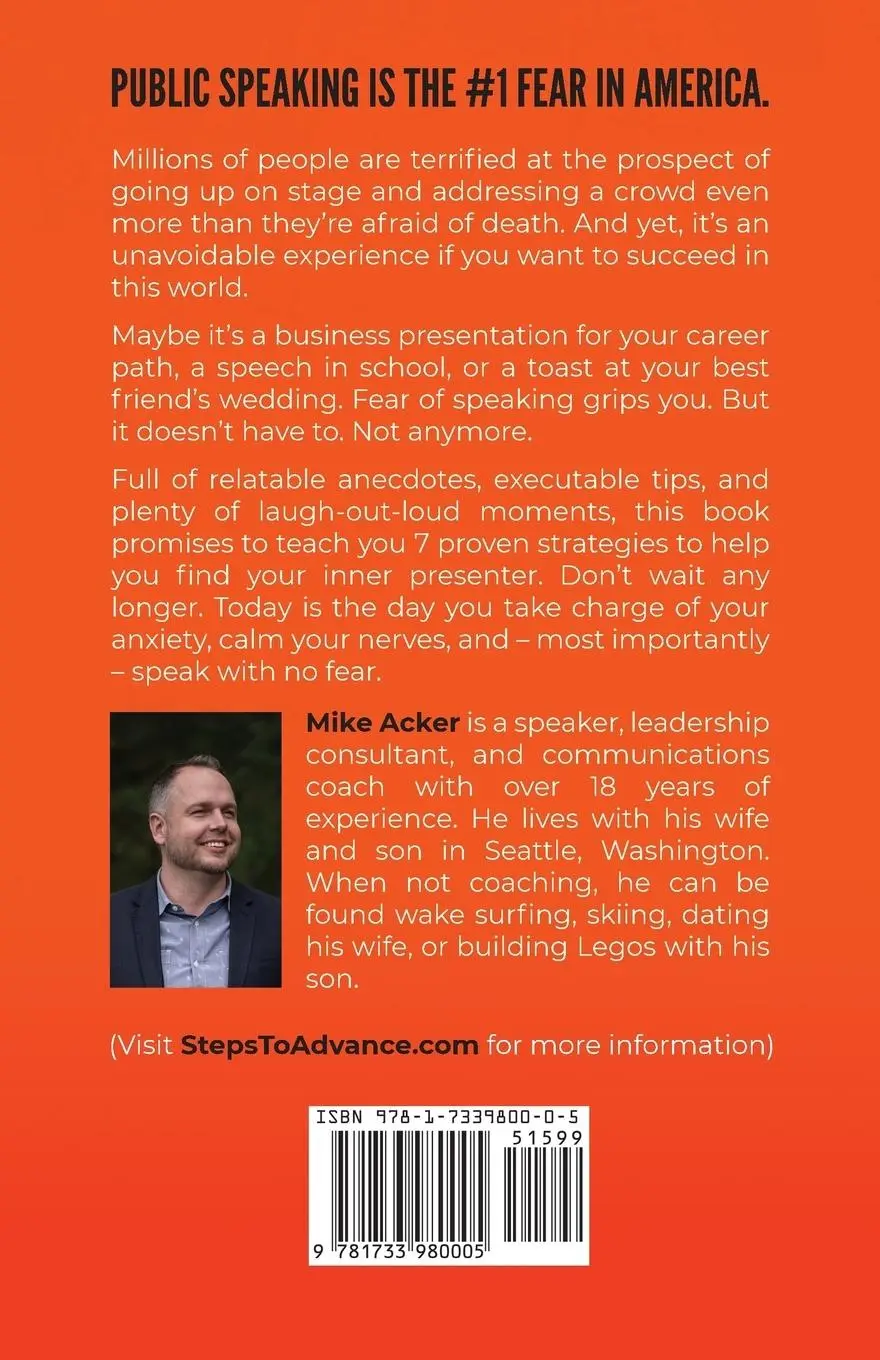 PUBLIC SPEAKING IS THE #1 FEAR IN AMERICA.

Millions of people are terrified at the prospect of going up on stage and addressing a crowd even more than they're afraid of death. And yet, it's an unavoidable experience if you want to succeed in this world.

Maybe it's a business presentation for your career path, a speech in school, or a toast at your best friend's wedding. Fear of speaking grips you. But it doesn't have to. Not anymore.

Full of relatable anecdotes, executable tips, and plenty of laugh-out-loud moments, this book promises to teach you 7 proven strategies to help you find your inner presenter. Don't wait any longer. Today is the day you take charge of your anxiety, calm your nerves, and – most importantly – speak with no fear.

Mike Acker is a speaker, leadership consultant, and communications coach with over 18 years of experience. He lives with his wife and son in Seattle, Washington. When not coaching, he can be found wake surfing, skiing, dating his wife, or building Legos with his son.

(Visit StepsToAdvance.com for more information)

ISBN 978-1-7339800-0-5

51599

9 781733 980005